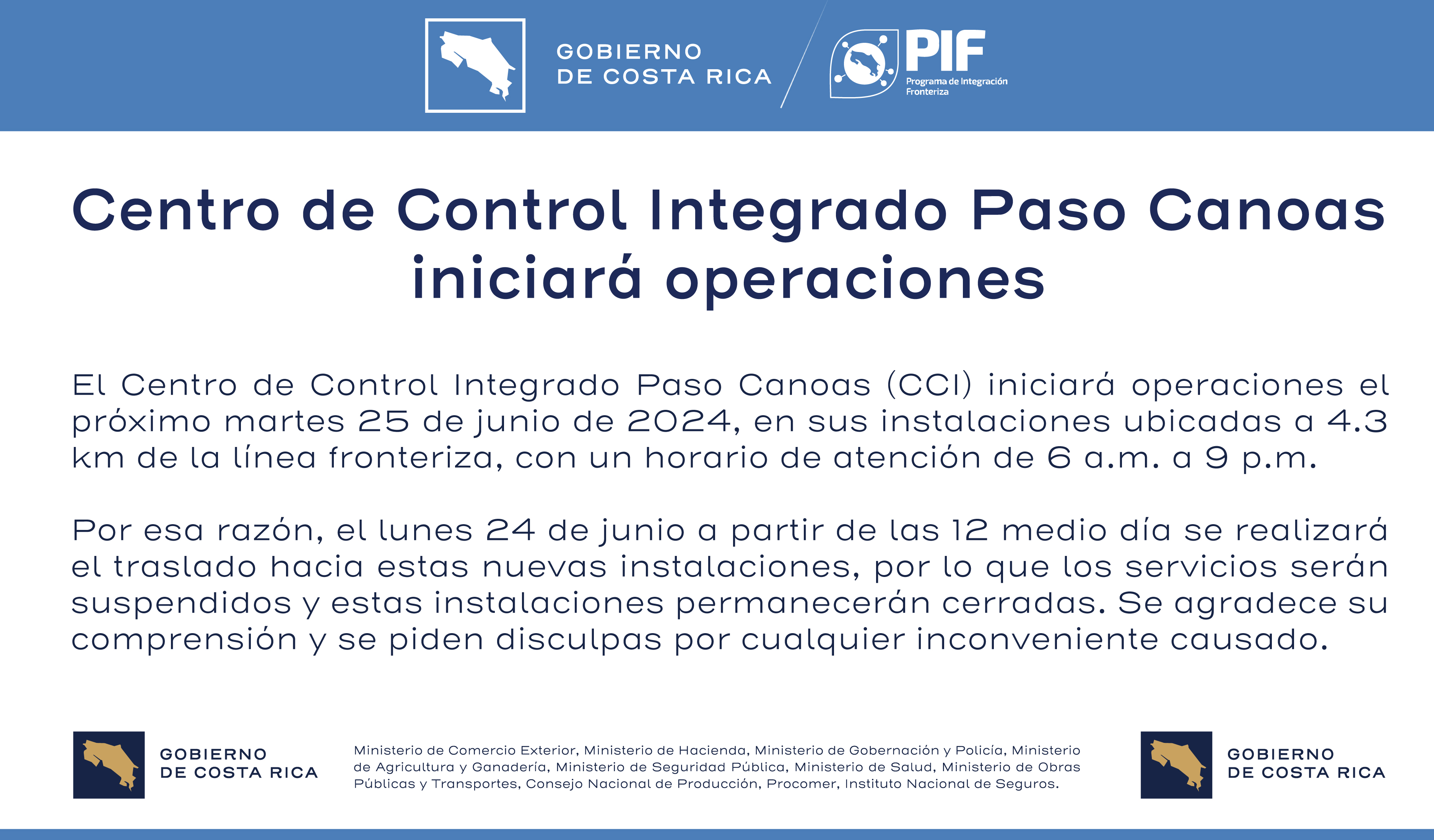 GOBIERNO DE COSTA RICA

PIF
Programa de Integración Fronteriza

Centro de Control Integrado Paso Canoas iniciará operaciones

El Centro de Control Integrado Paso Canoas (CCI) iniciará operaciones el próximo martes 25 de junio de 2024, en sus instalaciones ubicadas a 4.3 km de la línea fronteriza, con un horario de atención de 6 a.m. a 9 p.m.

Por esa razón, el lunes 24 de junio a partir de las 12 medio día se realizará el traslado hacia estas nuevas instalaciones, por lo que los servicios serán suspendidos y estas instalaciones permanecerán cerradas. Se agradece su comprensión y se piden disculpas por cualquier inconveniente causado.

GOBIERNO DE COSTA RICA

Ministerio de Comercio Exterior, Ministerio de Hacienda, Ministerio de Gobernación y Policía, Ministerio de Agricultura y Ganadería, Ministerio de Seguridad Pública, Ministerio de Salud, Ministerio de Obras Públicas y Transportes, Consejo Nacional de Producción, Procomer, Instituto Nacional de Seguros.

GOBIERNO DE COSTA RICA